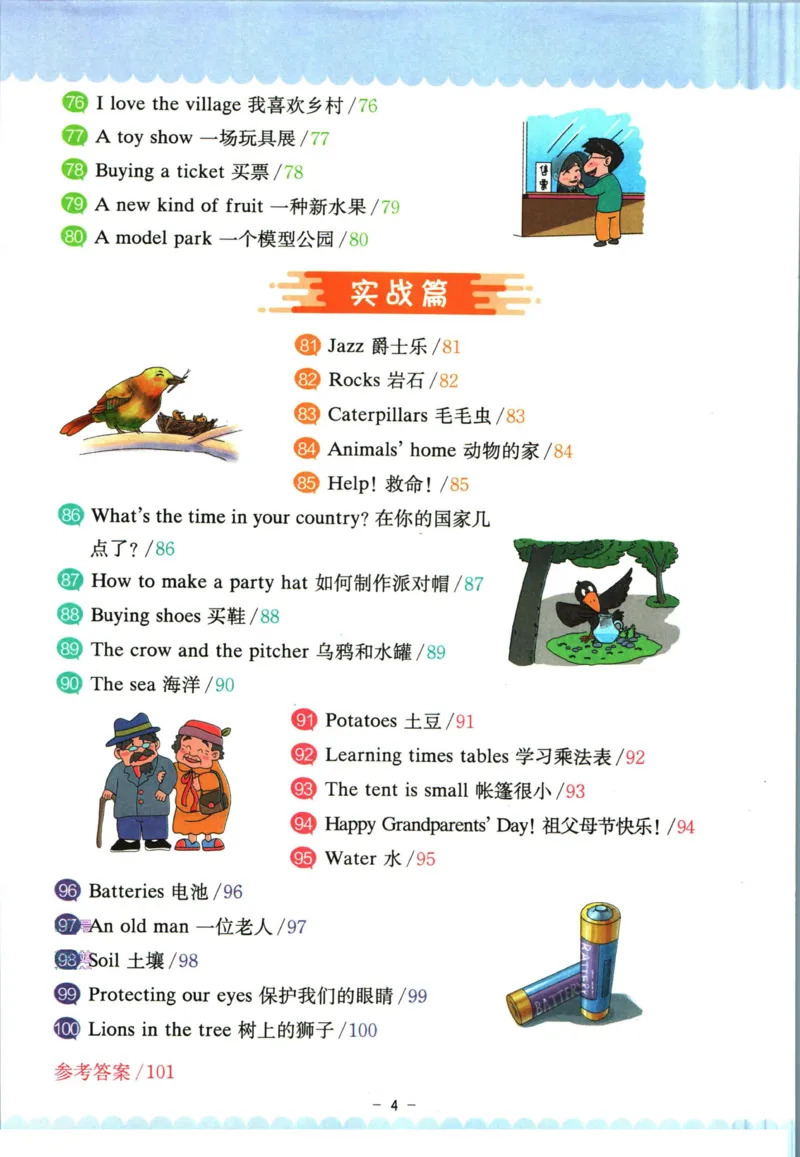 76 I love the village 我喜欢乡村 /76
77 A toy show 一场玩具展 /77
78 Buying a ticket 买票 /78
79 A new kind of fruit 一种新水果 /79
80 A model park 一个模型公园 /80

售票

实战篇

81 Jazz 爵士乐 /81
82 Rocks 岩石 /82
83 Caterpillars 毛毛虫 /83
84 Animals' home 动物的家 /84
85 Help! 救命! /85
86 What's the time in your country? 在你的国家几点了? /86
87 How to make a party hat 如何制作派对帽 /87
88 Buying shoes 买鞋 /88
89 The crow and the pitcher 乌鸦和水罐 /89
90 The sea 海洋 /90
91 Potatoes 土豆 /91
92 Learning times tables 学习乘法表 /92
93 The tent is small 帐篷很小 /93
94 Happy Grandparents' Day! 祖父母节快乐! /94
95 Water 水 /95
96 Batteries 电池 /96
97 An old man 一位老人 /97
98 Soil 土壤 /98
99 Protecting our eyes 保护我们的眼睛 /99
100 Lions in the tree 树上的狮子 /100

BATTERY
BATTERY

参考答案 /101

– 4 –